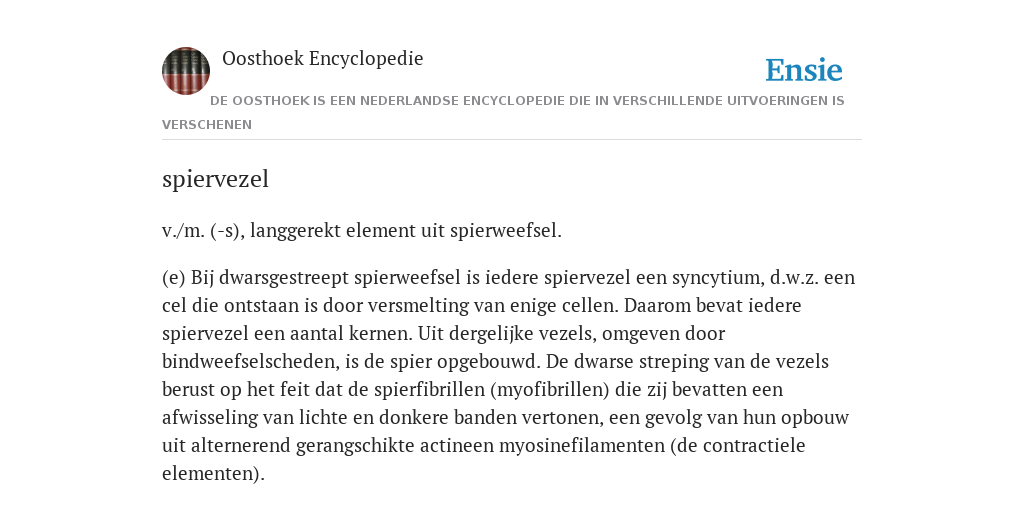 Oosthoek Encyclopedie

Ensie

DE OOSTHOEK IS EEN NEDERLANDSE ENCYCLOPEDIE DIE IN VERSCHILLENDE UITVOERINGEN IS VERSCHENEN

spiervezel

v./m. (-s), langgerekt element uit spierweefsel.

(e) Bij dwarsgestreept spierweefsel is iedere spiervezel een syncytium, d.w.z. een cel die ontstaan is door versmelting van enige cellen. Daarom bevat iedere spiervezel een aantal kernen. Uit dergelijke vezels, omgeven door bindweefselscheden, is de spier opgebouwd. De dwarse streping van de vezels berust op het feit dat de spierfibrillen (myofibrillen) die zij bevatten een afwisseling van lichte en donkere banden vertonen, een gevolg van hun opbouw uit alternerend gerangschikte actineen myosinefilamenten (de contractiele elementen).